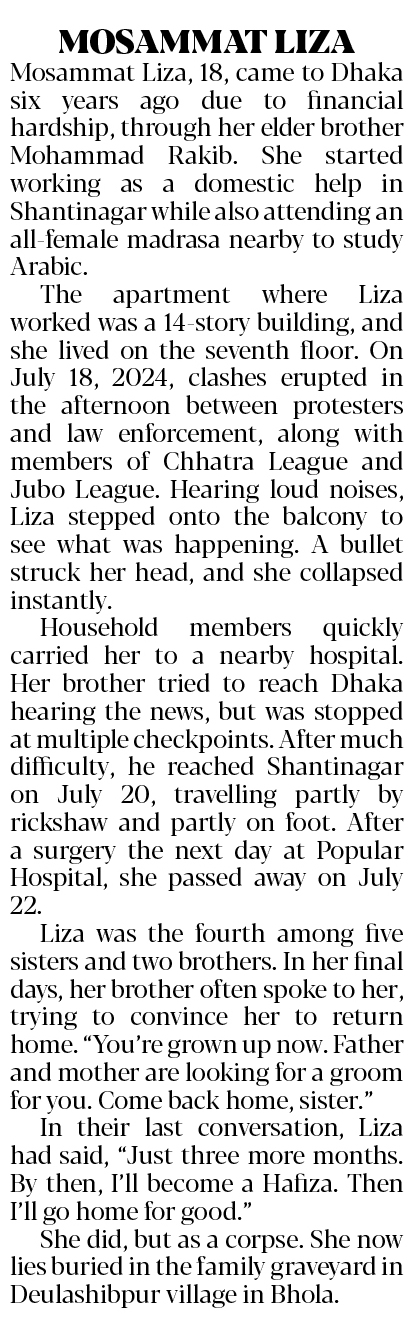 MOSAMMAT LIZA

Mosammat Liza, 18, came to Dhaka six years ago due to financial hardship, through her elder brother Mohammad Rakib. She started working as a domestic help in Shantinagar while also attending an all-female madrasa nearby to study Arabic.

The apartment where Liza worked was a 14-story building, and she lived on the seventh floor. On July 18, 2024, clashes erupted in the afternoon between protesters and law enforcement, along with members of Chhatra League and Jubo League. Hearing loud noises, Liza stepped onto the balcony to see what was happening. A bullet struck her head, and she collapsed instantly.

Household members quickly carried her to a nearby hospital. Her brother tried to reach Dhaka hearing the news, but was stopped at multiple checkpoints. After much difficulty, he reached Shantinagar on July 20, travelling partly by rickshaw and partly on foot. After a surgery the next day at Popular Hospital, she passed away on July 22.

Liza was the fourth among five sisters and two brothers. In her final days, her brother often spoke to her, trying to convince her to return home. "You're grown up now. Father and mother are looking for a groom for you. Come back home, sister."

In their last conversation, Liza had said, "Just three more months. By then, I'll become a Hafiza. Then I'll go home for good."

She did, but as a corpse. She now lies buried in the family graveyard in Deulashibpur village in Bhola.